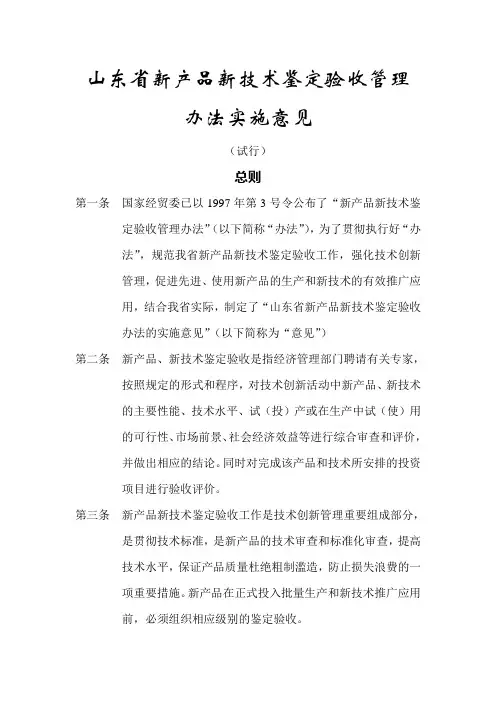 山东省新产品新技术鉴定验收管理办法实施意见

（试行）

总则

第一条　国家经贸委已以 1997 年第 3 号令公布了“新产品新技术鉴定验收管理办法”（以下简称“办法”），为了贯彻执行好“办法”，规范我省新产品新技术鉴定验收工作，强化技术创新管理，促进先进、使用新产品的生产和新技术的有效推广应用，结合我省实际，制定了“山东省新产品新技术鉴定验收办法的实施意见”（以下简称为“意见”）

第二条　新产品、新技术鉴定验收是指经济管理部门聘请有关专家，按照规定的形式和程序，对技术创新活动中新产品、新技术的主要性能、技术水平、试（投）产或在生产中试（使）用的可行性、市场前景、社会经济效益等进行综合审查和评价，并做出相应的结论。同时对完成该产品和技术所安排的投资项目进行验收评价。

第三条　新产品新技术鉴定验收工作是技术创新管理重要组成部分，是贯彻技术标准，是新产品的技术审查和标准化审查，提高技术水平，保证产品质量杜绝粗制滥造，防止损失浪费的一项重要措施。新产品在正式投入批量生产和新技术推广应用前，必须组织相应级别的鉴定验收。